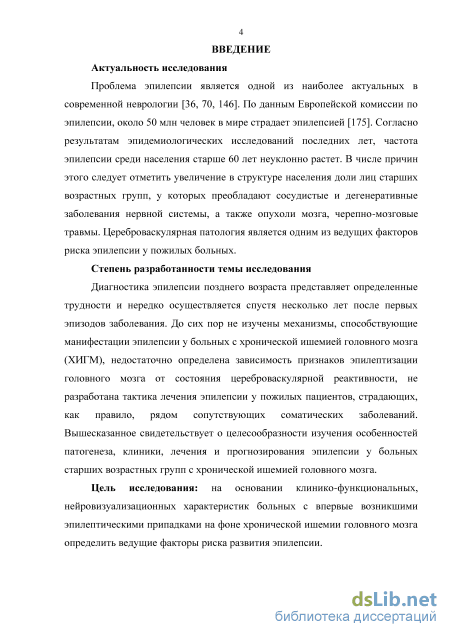 4

ВВЕДЕНИЕ

Актуальность исследования

Проблема эпилепсии является одной из наиболее актуальных в современной неврологии [36, 70, 146]. По данным Европейской комиссии по эпилепсии, около 50 млн человек в мире страдает эпилепсией [175]. Согласно результатам эпидемиологических исследований последних лет, частота эпилепсии среди населения старше 60 лет неуклонно растет. В числе причин этого следует отметить увеличение в структуре населения доли лиц старших возрастных групп, у которых преобладают сосудистые и дегенеративные заболевания нервной системы, а также опухоли мозга, черепно-мозговые травмы. Цереброваскулярная патология является одним из ведущих факторов риска эпилепсии у пожилых больных.

Степень разработанности темы исследования

Диагностика эпилепсии позднего возраста представляет определенные трудности и нередко осуществляется спустя несколько лет после первых эпизодов заболевания. До сих пор не изучены механизмы, способствующие манифестации эпилепсии у больных с хронической ишемией головного мозга (ХИГМ), недостаточно определена зависимость признаков эпилептизации головного мозга от состояния цереброваскулярной реактивности, не разработана тактика лечения эпилепсии у пожилых пациентов, страдающих, как правило, рядом сопутствующих соматических заболеваний. Вышесказанное свидетельствует о целесообразности изучения особенностей патогенеза, клиники, лечения и прогнозирования эпилепсии у больных старших возрастных групп с хронической ишемией головного мозга.

Цель исследования: на основании клинико-функциональных, нейровизуализационных характеристик больных с впервые возникшими эпилептическими припадками на фоне хронической ишемии головного мозга определить ведущие факторы риска развития эпилепсии.

dsLib.net
библиотека диссертаций